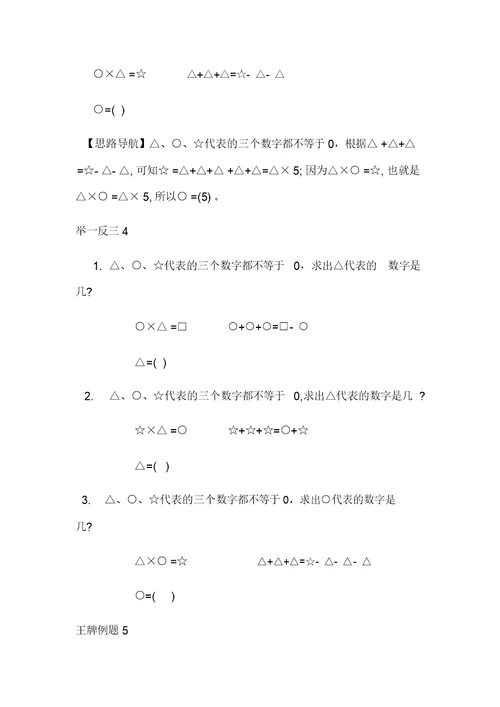 ○×△ =☆　　　△+△+△=☆- △- △

○=( )

【思路导航】△、○、☆代表的三个数字都不等于 0，根据△ +△+△ =☆- △- △, 可知☆ =△+△+△ +△+△=△× 5; 因为△×○ =☆, 也就是△×○ =△× 5, 所以○ =(5) 。

举一反三 4

1. △、○、☆代表的三个数字都不等于 0，求出△代表的 数字是几?

○×△ =□　　　○+○+○=□- ○

△=( )

2. △、○、☆代表的三个数字都不等于 0,求出△代表的数字是几 ?

☆×△ =○　　　☆+☆+☆=○+☆

△=( )

3. △、○、☆代表的三个数字都不等于 0，求出○代表的数字是几?

△×○ =☆　　　△+△+△=☆- △- △- △

○=( )

王牌例题 5